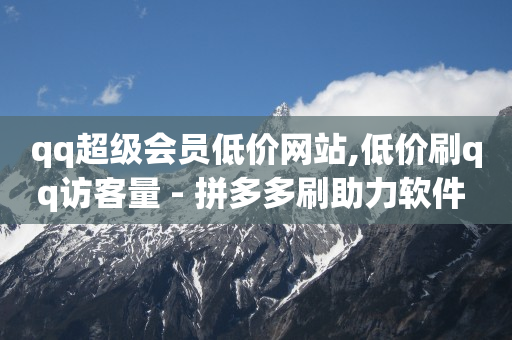 qq超级会员低价网站,低价刷qq访客量 - 拼多多刷助力软件